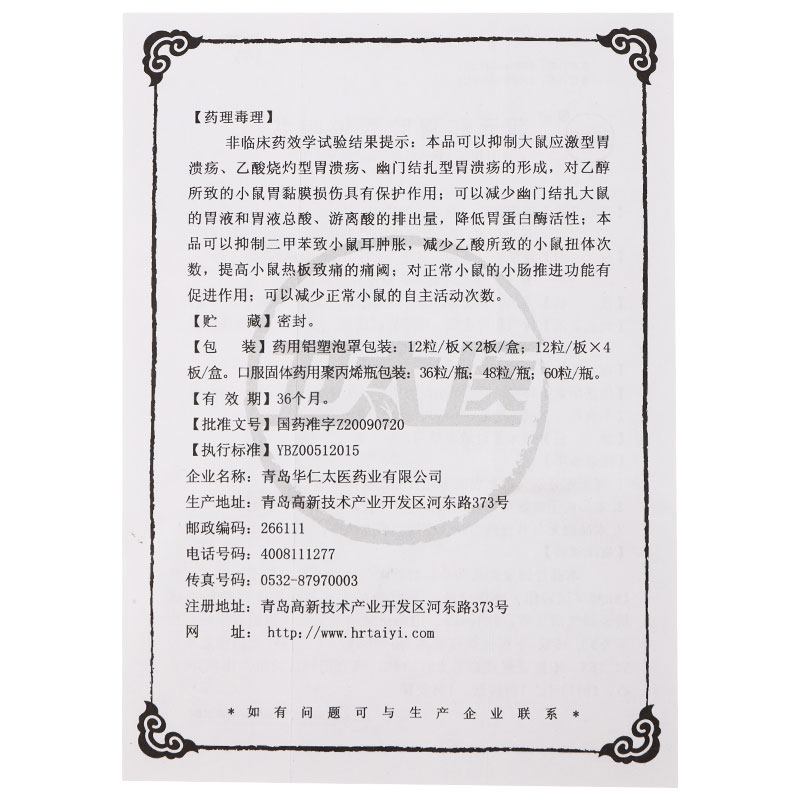 【药理毒理】

非临床药效学试验结果提示：本品可以抑制大鼠应激型胃溃疡、乙酸烧灼型胃溃疡、幽门结扎型胃溃疡的形成，对乙醇所致的小鼠胃黏膜损伤具有保护作用；可以减少幽门结扎大鼠的胃液和胃液总酸、游离酸的排出量，降低胃蛋白酶活性；本品可以抑制二甲苯致小鼠耳肿胀，减少乙酸所致的小鼠扭体次数，提高小鼠热板致痛的痛阈；对正常小鼠的小肠推进功能有促进作用；可以减少正常小鼠的自主活动次数。

【贮　藏】密封。

【包　装】药用铝塑泡罩包装：12粒/板×2板/盒；12粒/板×4板/盒。口服固体药用聚丙烯瓶包装：36粒/瓶；48粒/瓶；60粒/瓶。

【有 效 期】36个月。

【批准文号】国药准字Z20090720

【执行标准】YBZ00512015

企业名称：青岛华仁太医药业有限公司

生产地址：青岛高新技术产业开发区河东路373号

邮政编码：266111

电话号码：4008111277

传真号码：0532-87970003

注册地址：青岛高新技术产业开发区河东路373号

网　址：http://www.hrtaiyi.com

*如有问题可与生产企业联系*